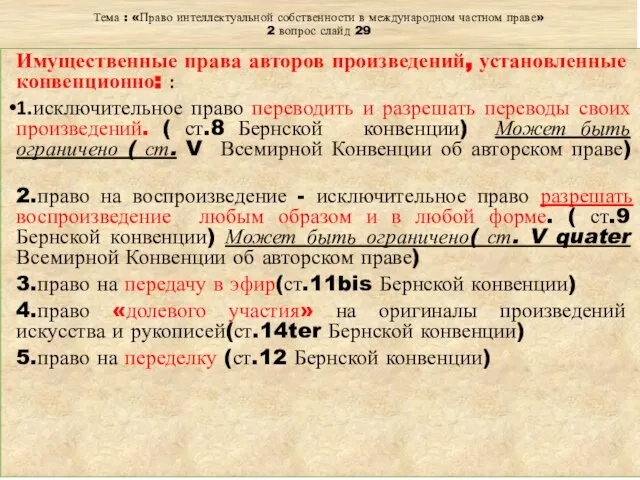 Тема : «Право интеллектуальной собственности в международном частном праве»
2 вопрос слайд 29

Имущественные права авторов произведений, установленные конвенционно: :

•1.исключительное право переводить и разрешать переводы своих произведений. ( ст.8 Бернской конвенции) Может быть ограничено ( ст. V Всемирной Конвенции об авторском праве)

2.право на воспроизведение - исключительное право разрешать воспроизведение любым образом и в любой форме. ( ст.9 Бернской конвенции) Может быть ограничено( ст. V quater Всемирной Конвенции об авторском праве)

3.право на передачу в эфир(ст.11bis Бернской конвенции)

4.право «долевого участия» на оригиналы произведений искусства и рукописей(ст.14ter Бернской конвенции)

5.право на переделку (ст.12 Бернской конвенции)